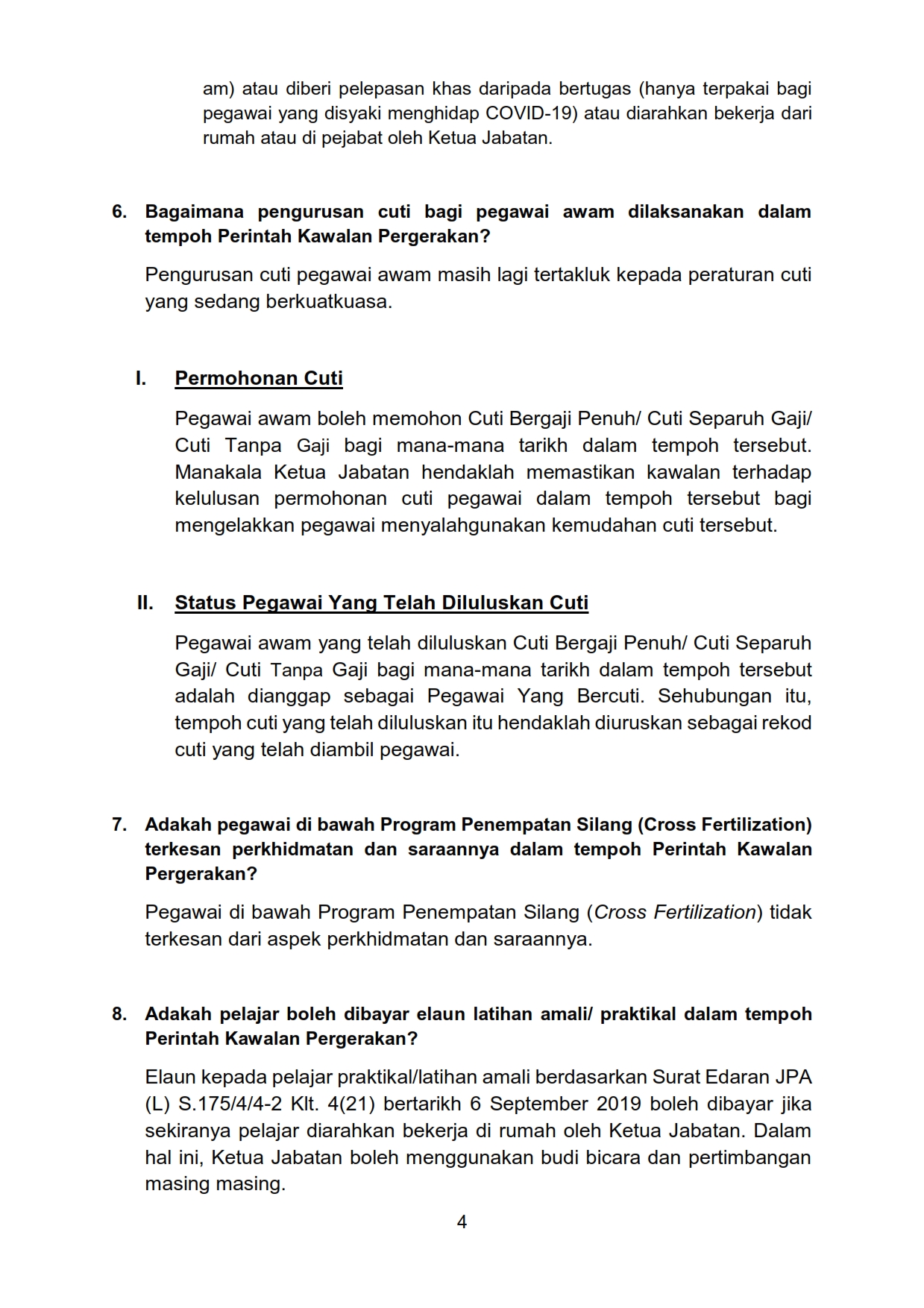 am) atau diberi pelepasan khas daripada bertugas (hanya terpakai bagi pegawai yang disyaki menghidap COVID-19) atau diarahkan bekerja dari rumah atau di pejabat oleh Ketua Jabatan.

6. Bagaimana pengurusan cuti bagi pegawai awam dilaksanakan dalam tempoh Perintah Kawalan Pergerakan?

Pengurusan cuti pegawai awam masih lagi tertakluk kepada peraturan cuti yang sedang berkuatkuasa.

I. Permohonan Cuti

Pegawai awam boleh memohon Cuti Bergaji Penuh/ Cuti Separuh Gaji/ Cuti Tanpa Gaji bagi mana-mana tarikh dalam tempoh tersebut. Manakala Ketua Jabatan hendaklah memastikan kawalan terhadap kelulusan permohonan cuti pegawai dalam tempoh tersebut bagi mengelakkan pegawai menyalahgunakan kemudahan cuti tersebut.

II. Status Pegawai Yang Telah Diluluskan Cuti

Pegawai awam yang telah diluluskan Cuti Bergaji Penuh/ Cuti Separuh Gaji/ Cuti Tanpa Gaji bagi mana-mana tarikh dalam tempoh tersebut adalah dianggap sebagai Pegawai Yang Bercuti. Sehubungan itu, tempoh cuti yang telah diluluskan itu hendaklah diuruskan sebagai rekod cuti yang telah diambil pegawai.

7. Adakah pegawai di bawah Program Penempatan Silang (Cross Fertilization) terkesan perkhidmatan dan saraannya dalam tempoh Perintah Kawalan Pergerakan?

Pegawai di bawah Program Penempatan Silang (Cross Fertilization) tidak terkesan dari aspek perkhidmatan dan saraannya.

8. Adakah pelajar boleh dibayar elaun latihan amali/ praktikal dalam tempoh Perintah Kawalan Pergerakan?

Elaun kepada pelajar praktikal/latihan amali berdasarkan Surat Edaran JPA (L) S.175/4/4-2 Klt. 4(21) bertarikh 6 September 2019 boleh dibayar jika sekiranya pelajar diarahkan bekerja di rumah oleh Ketua Jabatan. Dalam hal ini, Ketua Jabatan boleh menggunakan budi bicara dan pertimbangan masing masing.

4